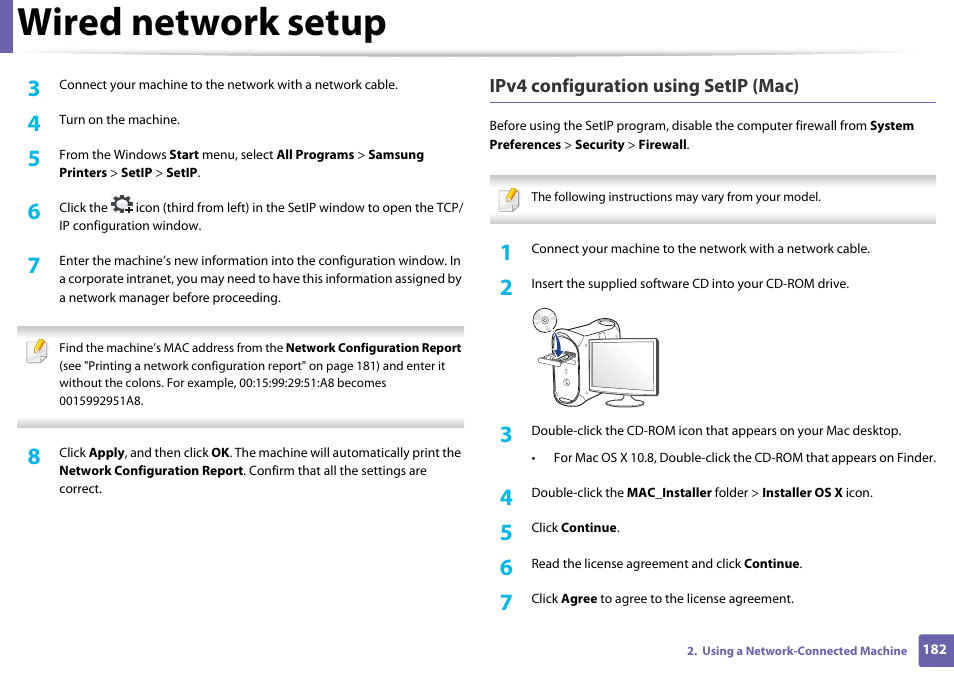 Wired network setup

3 Connect your machine to the network with a network cable.

4 Turn on the machine.

5 From the Windows Start menu, select All Programs > Samsung Printers > SetIP > SetIP.

6 Click the icon (third from left) in the SetIP window to open the TCP/IP configuration window.

7 Enter the machine's new information into the configuration window. In a corporate intranet, you may need to have this information assigned by a network manager before proceeding.

Find the machine's MAC address from the Network Configuration Report (see "Printing a network configuration report" on page 181) and enter it without the colons. For example, 00:15:99:29:51:A8 becomes 0015992951A8.

8 Click Apply, and then click OK. The machine will automatically print the Network Configuration Report. Confirm that all the settings are correct.

IPv4 configuration using SetIP (Mac)

Before using the SetIP program, disable the computer firewall from System Preferences > Security > Firewall.

The following instructions may vary from your model.

1 Connect your machine to the network with a network cable.

2 Insert the supplied software CD into your CD-ROM drive.

3 Double-click the CD-ROM icon that appears on your Mac desktop.

• For Mac OS X 10.8, Double-click the CD-ROM that appears on Finder.

4 Double-click the MAC_Installer folder > Installer OS X icon.

5 Click Continue.

6 Read the license agreement and click Continue.

7 Click Agree to agree to the license agreement.

2. Using a Network-Connected Machine 182